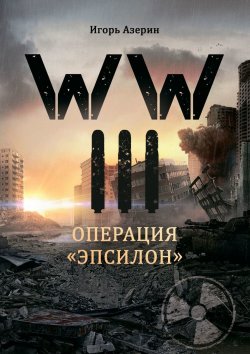 Игорь Азерин

WW
III

ОПЕРАЦИЯ
«ЭПСИЛОН»